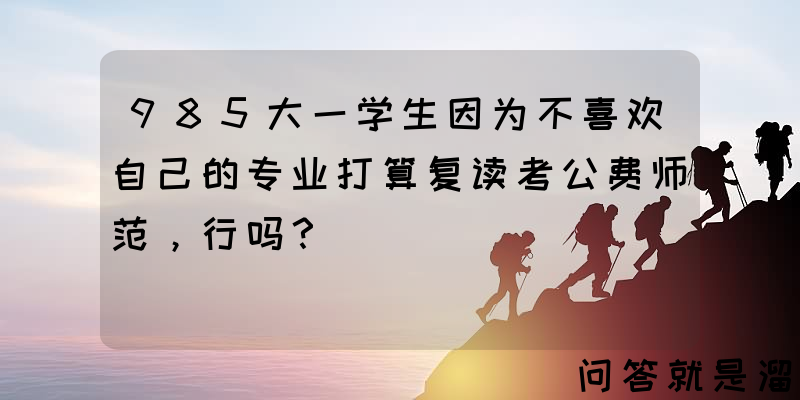 985大一学生因为不喜欢自己的专业打算复读考公费师范，行吗？

问答就是溜